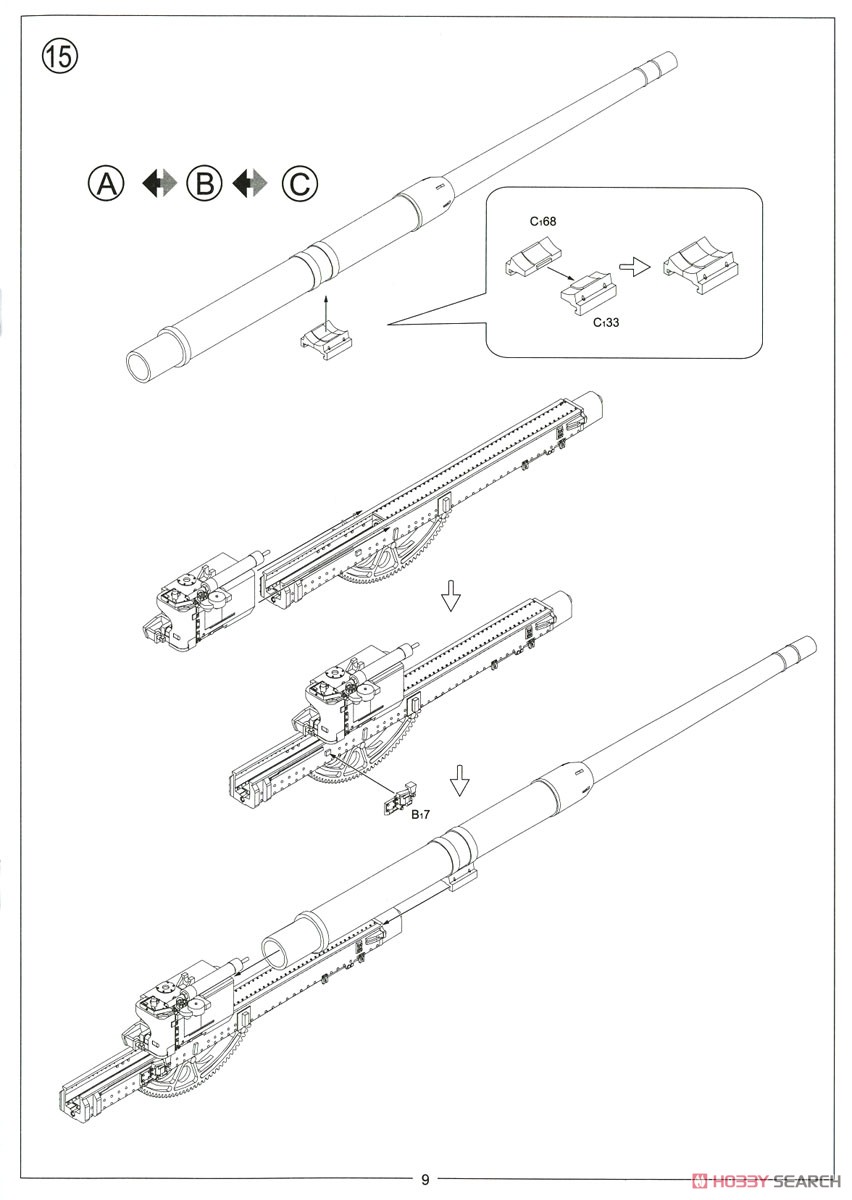 15

A B C

C168

C133

B17

9

HOBBY SEARCH